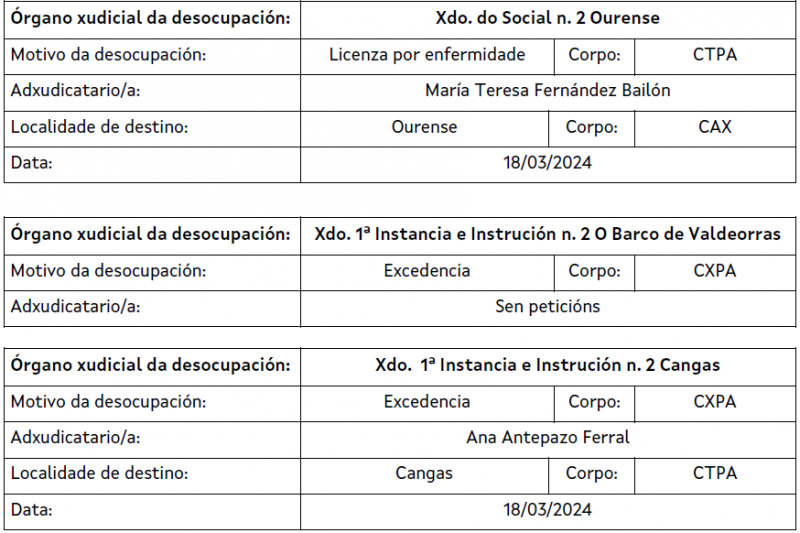 | Órgano xudicial da desocupación: | Xdo. do Social n. 2 Ourense | | |
|---|---|---|---|
| Motivo da desocupación: | Licenza por enfermidade | Corpo: | CTPA |
| Adxudicatario/a: | María Teresa Fernández Bailón | | |
| Localidade de destino: | Ourense | Corpo: | CAX |
| Data: | 18/03/2024 | | |

| Órgano xudicial da desocupación: | Xdo. 1ª Instancia e Instrución n. 2 O Barco de Valdeorras | | |
|---|---|---|---|
| Motivo da desocupación: | Excedencia | Corpo: | CXPA |
| Adxudicatario/a: | Sen peticións | | |

| Órgano xudicial da desocupación: | Xdo. 1ª Instancia e Instrución n. 2 Cangas | | |
|---|---|---|---|
| Motivo da desocupación: | Excedencia | Corpo: | CXPA |
| Adxudicatario/a: | Ana Antepazo Ferral | | |
| Localidade de destino: | Cangas | Corpo: | CTPA |
| Data: | 18/03/2024 | | |